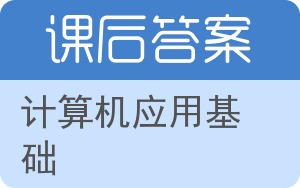 课后答案

计算机应用基础